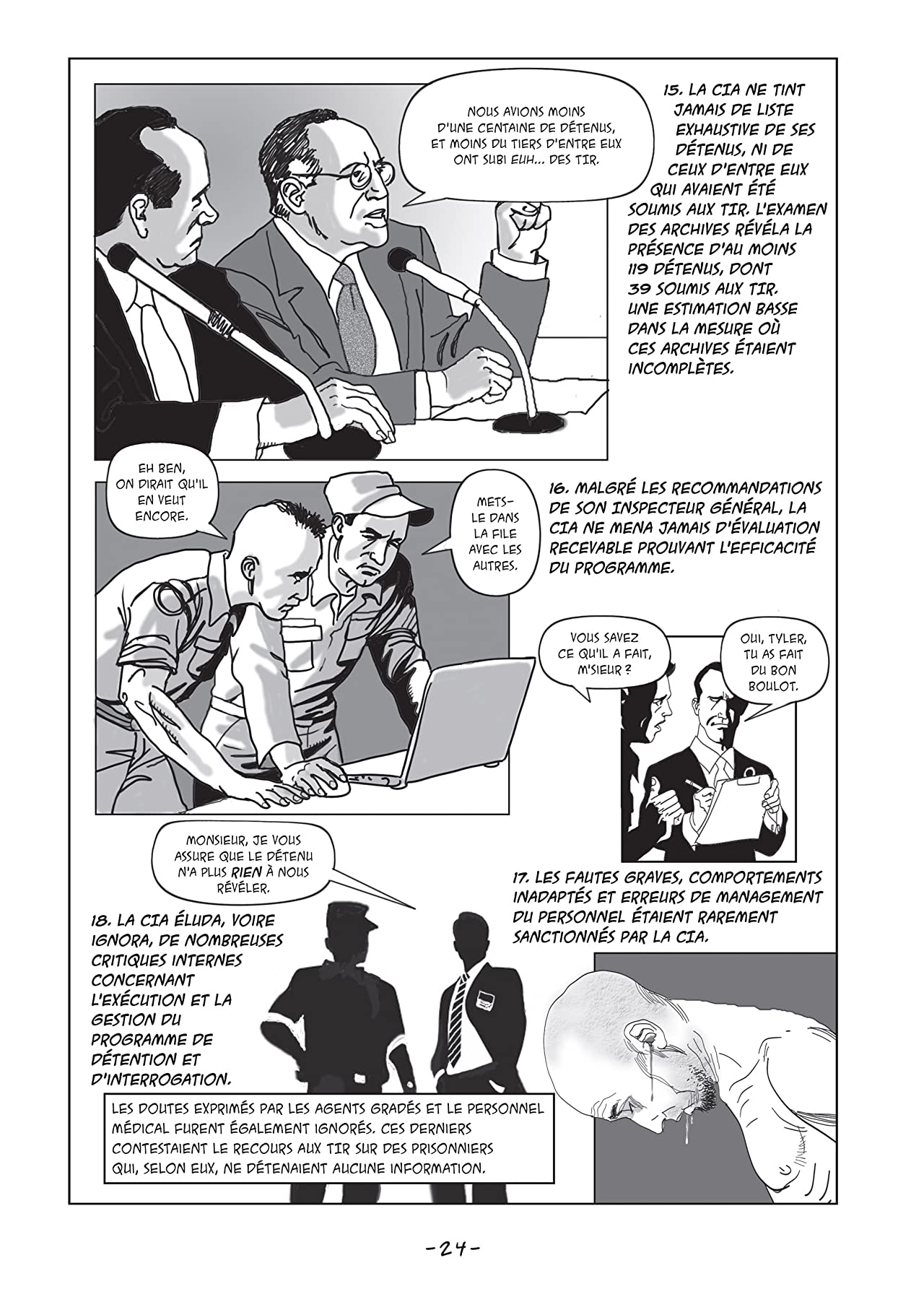 NOUS AVIONS MOINS D'UNE CENTAINE DE DÉTENUS, ET MOINS DU TIERS D'ENTRE EUX ONT SUBI EUH... DES TIR.

15. LA CIA NE TINT JAMAIS DE LISTE EXHAUSTIVE DE SES DÉTENUS, NI DE CEUX D'ENTRE EUX QUI AVAIENT ÉTÉ SOUMIS AUX TIR. L'EXAMEN DES ARCHIVES RÉVÉLA LA PRÉSENCE D'AU MOINS 119 DÉTENUS, DONT 39 SOUMIS AUX TIR. UNE ESTIMATION BASSE DANS LA MESURE OÙ CES ARCHIVES ÉTAIENT INCOMPLÈTES.

EH BEN, ON DIRAIT QU'IL EN VEUT ENCORE.

METS-LE DANS LA FILE AVEC LES AUTRES.

16. MALGRÉ LES RECOMMANDATIONS DE SON INSPECTEUR GÉNÉRAL, LA CIA NE MENA JAMAIS D'ÉVALUATION RECEVABLE PROUVANT L'EFFICACITÉ DU PROGRAMME.

VOUS SAVEZ CE QU'IL A FAIT, M'SIEUR ?

OUI, TYLER, TU AS FAIT DU BON BOULOT.

MONSIEUR, JE VOUS ASSURE QUE LE DÉTENU N'A PLUS RIEN À NOUS RÉVÉLER.

17. LES FAUTES GRAVES, COMPORTEMENTS INADAPTÉS ET ERREURS DE MANAGEMENT DU PERSONNEL ÉTAIENT RAREMENT SANCTIONNÉS PAR LA CIA.

18. LA CIA ÉLUDA, VOIRE IGNORA, DE NOMBREUSES CRITIQUES INTERNES CONCERNANT L'EXÉCUTION ET LA GESTION DU PROGRAMME DE DÉTENTION ET D'INTERROGATION.

LES DOUTES EXPRIMÉS PAR LES AGENTS GRADÉS ET LE PERSONNEL MÉDICAL FURENT ÉGALEMENT IGNORÉS. CES DERNIERS CONTESTAIENT LE RECOURS AUX TIR SUR DES PRISONNIERS QUI, SELON EUX, NE DÉTENAIENT AUCUNE INFORMATION.

-24-